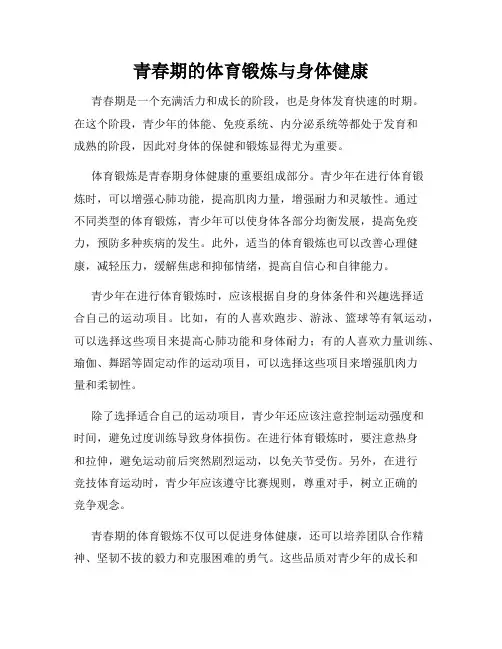 青春期的体育锻炼与身体健康

青春期是一个充满活力和成长的阶段，也是身体发育快速的时期。在这个阶段，青少年的体能、免疫系统、内分泌系统等都处于发育和成熟的阶段，因此对身体的保健和锻炼显得尤为重要。

体育锻炼是青春期身体健康的重要组成部分。青少年在进行体育锻炼时，可以增强心肺功能，提高肌肉力量，增强耐力和灵敏性。通过不同类型的体育锻炼，青少年可以使身体各部分均衡发展，提高免疫力，预防多种疾病的发生。此外，适当的体育锻炼也可以改善心理健康，减轻压力，缓解焦虑和抑郁情绪，提高自信心和自律能力。

青少年在进行体育锻炼时，应该根据自身的身体条件和兴趣选择适合自己的运动项目。比如，有的人喜欢跑步、游泳、篮球等有氧运动，可以选择这些项目来提高心肺功能和身体耐力；有的人喜欢力量训练、瑜伽、舞蹈等固定动作的运动项目，可以选择这些项目来增强肌肉力量和柔韧性。

除了选择适合自己的运动项目，青少年还应该注意控制运动强度和时间，避免过度训练导致身体损伤。在进行体育锻炼时，要注意热身和拉伸，避免运动前后突然剧烈运动，以免关节受伤。另外，在进行竞技体育运动时，青少年应该遵守比赛规则，尊重对手，树立正确的竞争观念。

青春期的体育锻炼不仅可以促进身体健康，还可以培养团队合作精神、坚韧不拔的毅力和克服困难的勇气。这些品质对青少年的成长和